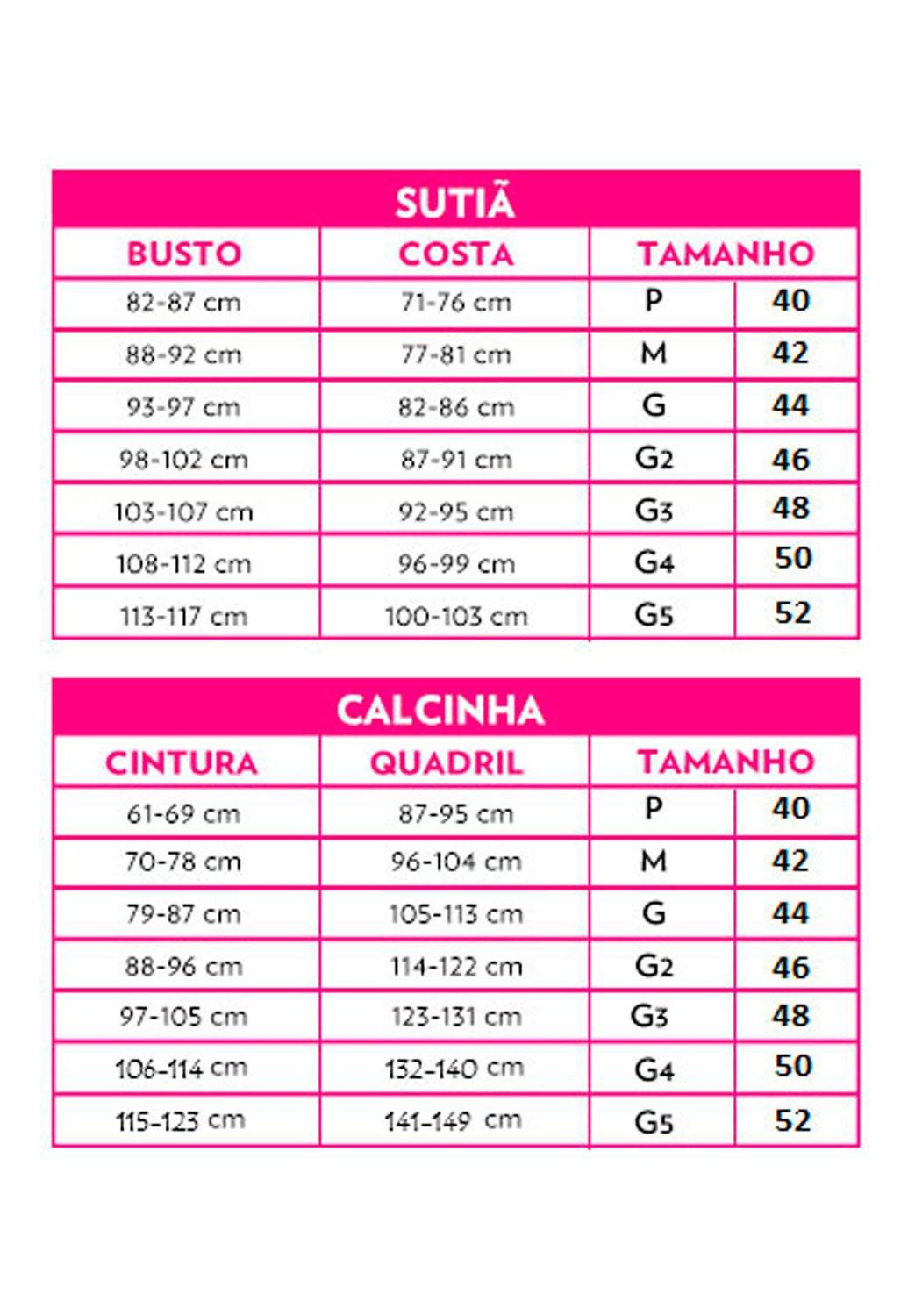 SUTIÃ

| BUSTO | COSTA | TAMANHO | |
|---|---|---|---|
| 82-87 cm | 71-76 cm | P | 40 |
| 88-92 cm | 77-81 cm | M | 42 |
| 93-97 cm | 82-86 cm | G | 44 |
| 98-102 cm | 87-91 cm | G2 | 46 |
| 103-107 cm | 92-95 cm | G3 | 48 |
| 108-112 cm | 96-99 cm | G4 | 50 |
| 113-117 cm | 100-103 cm | G5 | 52 |

CALCINHA

| CINTURA | QUADRIL | TAMANHO | |
|---|---|---|---|
| 61-69 cm | 87-95 cm | P | 40 |
| 70-78 cm | 96-104 cm | M | 42 |
| 79-87 cm | 105-113 cm | G | 44 |
| 88-96 cm | 114-122 cm | G2 | 46 |
| 97-105 cm | 123-131 cm | G3 | 48 |
| 106-114 cm | 132-140 cm | G4 | 50 |
| 115-123 cm | 141-149 cm | G5 | 52 |